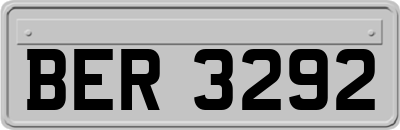 BER 3292